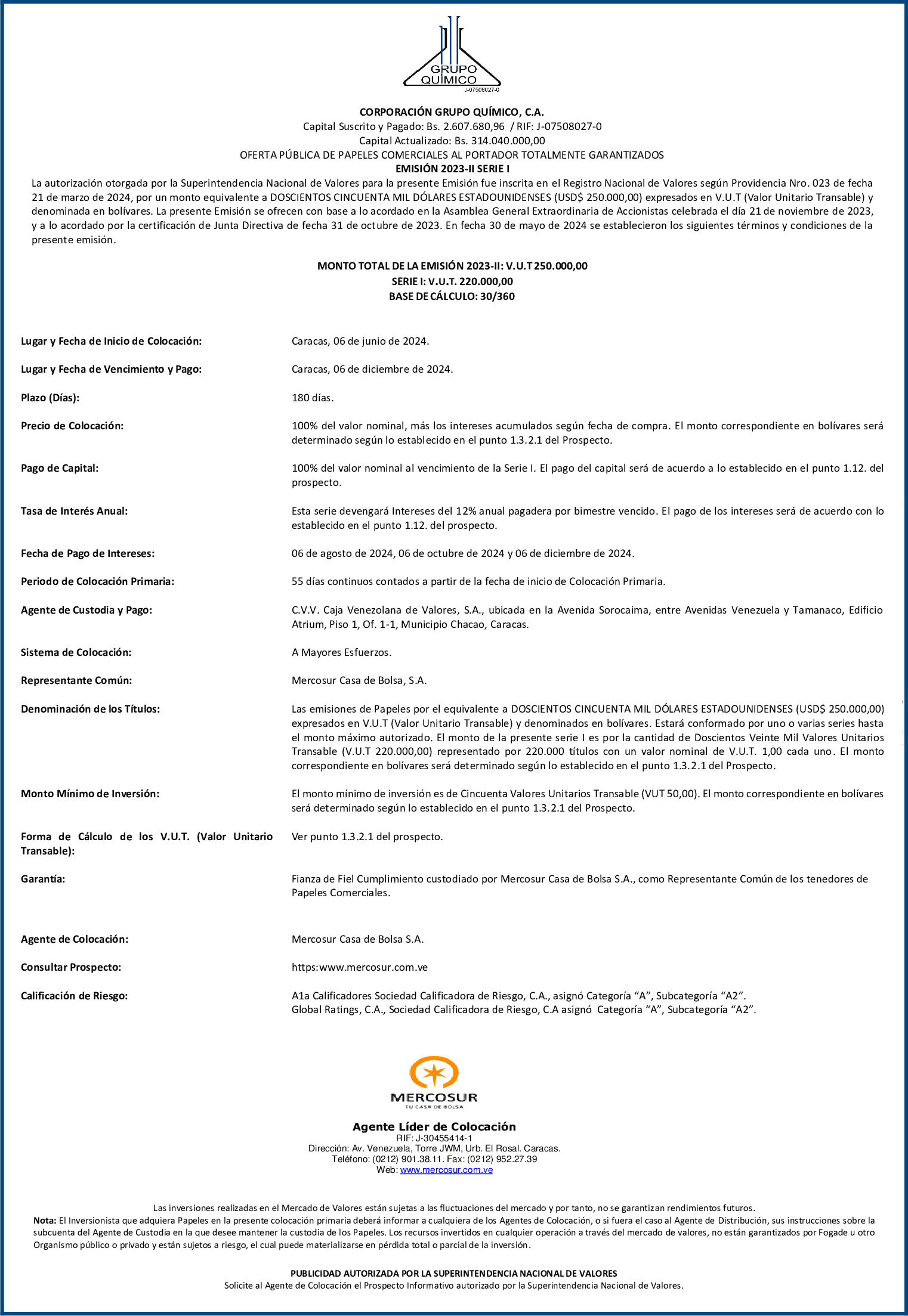 GRUPO QUÍMICO
J-07508027-0

CORPORACIÓN GRUPO QUÍMICO, C.A.
Capital Suscrito y Pagado: Bs. 2.607.680,96 / RIF: J-07508027-0
Capital Actualizado: Bs. 314.040.000,00
OFERTA PÚBLICA DE PAPELES COMERCIALES AL PORTADOR TOTALMENTE GARANTIZADOS
EMISIÓN 2023-II SERIE I

La autorización otorgada por la Superintendencia Nacional de Valores para la presente Emisión fue inscrita en el Registro Nacional de Valores según Providencia Nro. 023 de fecha 21 de marzo de 2024, por un monto equivalente a DOSCIENTOS CINCUENTA MIL DÓLARES ESTADOUNIDENSES (USD$ 250.000,00) expresados en V.U.T (Valor Unitario Transable) y denominada en bolívares. La presente Emisión se ofrecen con base a lo acordado en la Asamblea General Extraordinaria de Accionistas celebrada el día 21 de noviembre de 2023, y a lo acordado por la certificación de Junta Directiva de fecha 31 de octubre de 2023. En fecha 30 de mayo de 2024 se establecieron los siguientes términos y condiciones de la presente emisión.

MONTO TOTAL DE LA EMISIÓN 2023-II: V.U.T 250.000,00
SERIE I: V.U.T. 220.000,00
BASE DE CÁLCULO: 30/360

Lugar y Fecha de Inicio de Colocación: Caracas, 06 de junio de 2024.

Lugar y Fecha de Vencimiento y Pago: Caracas, 06 de diciembre de 2024.

Plazo (Días): 180 días.

Precio de Colocación: 100% del valor nominal, más los intereses acumulados según fecha de compra. El monto correspondiente en bolívares será determinado según lo establecido en el punto 1.3.2.1 del Prospecto.

Pago de Capital: 100% del valor nominal al vencimiento de la Serie I. El pago del capital será de acuerdo a lo establecido en el punto 1.12. del prospecto.

Tasa de Interés Anual: Esta serie devengará Intereses del 12% anual pagadera por bimestre vencido. El pago de los intereses será de acuerdo con lo establecido en el punto 1.12. del prospecto.

Fecha de Pago de Intereses: 06 de agosto de 2024, 06 de octubre de 2024 y 06 de diciembre de 2024.

Periodo de Colocación Primaria: 55 días continuos contados a partir de la fecha de inicio de Colocación Primaria.

Agente de Custodia y Pago: C.V.V. Caja Venezolana de Valores, S.A., ubicada en la Avenida Sorocaima, entre Avenidas Venezuela y Tamanaco, Edificio Atrium, Piso 1, Of. 1-1, Municipio Chacao, Caracas.

Sistema de Colocación: A Mayores Esfuerzos.

Representante Común: Mercosur Casa de Bolsa, S.A.

Denominación de los Títulos: Las emisiones de Papeles por el equivalente a DOSCIENTOS CINCUENTA MIL DÓLARES ESTADOUNIDENSES (USD$ 250.000,00) expresados en V.U.T (Valor Unitario Transable) y denominados en bolívares. Estará conformado por uno o varias series hasta el monto máximo autorizado. El monto de la presente serie I es por la cantidad de Doscientos Veinte Mil Valores Unitarios Transable (V.U.T 220.000,00) representado por 220.000 títulos con un valor nominal de V.U.T. 1,00 cada uno. El monto correspondiente en bolívares será determinado según lo establecido en el punto 1.3.2.1 del Prospecto.

Monto Mínimo de Inversión: El monto mínimo de inversión es de Cincuenta Valores Unitarios Transable (VUT 50,00). El monto correspondiente en bolívares será determinado según lo establecido en el punto 1.3.2.1 del Prospecto.

Forma de Cálculo de los V.U.T. (Valor Unitario Transable): Ver punto 1.3.2.1 del prospecto.

Garantía: Fianza de Fiel Cumplimiento custodiado por Mercosur Casa de Bolsa S.A., como Representante Común de los tenedores de Papeles Comerciales.

Agente de Colocación: Mercosur Casa de Bolsa S.A.

Consultar Prospecto: https:www.mercosur.com.ve

Calificación de Riesgo: A1a Calificadores Sociedad Calificadora de Riesgo, C.A., asignó Categoría “A”, Subcategoría “A2”.
Global Ratings, C.A., Sociedad Calificadora de Riesgo, C.A asignó Categoría “A”, Subcategoría “A2”.

MERCOSUR
TU CASA DE BOLSA

Agente Líder de Colocación
RIF: J-30455414-1
Dirección: Av. Venezuela, Torre JWM, Urb. El Rosal. Caracas.
Teléfono: (0212) 901.38.11. Fax: (0212) 952.27.39
Web: www.mercosur.com.ve

Las inversiones realizadas en el Mercado de Valores están sujetas a las fluctuaciones del mercado y por tanto, no se garantizan rendimientos futuros.
Nota: El Inversionista que adquiera Papeles en la presente colocación primaria deberá informar a cualquiera de los Agentes de Colocación, o si fuera el caso al Agente de Distribución, sus instrucciones sobre la subcuenta del Agente de Custodia en la que desee mantener la custodia de los Papeles. Los recursos invertidos en cualquier operación a través del mercado de valores, no están garantizados por Fogade u otro Organismo público o privado y están sujetos a riesgo, el cual puede materializarse en pérdida total o parcial de la inversión.

PUBLICIDAD AUTORIZADA POR LA SUPERINTENDENCIA NACIONAL DE VALORES
Solicite al Agente de Colocación el Prospecto Informativo autorizado por la Superintendencia Nacional de Valores.